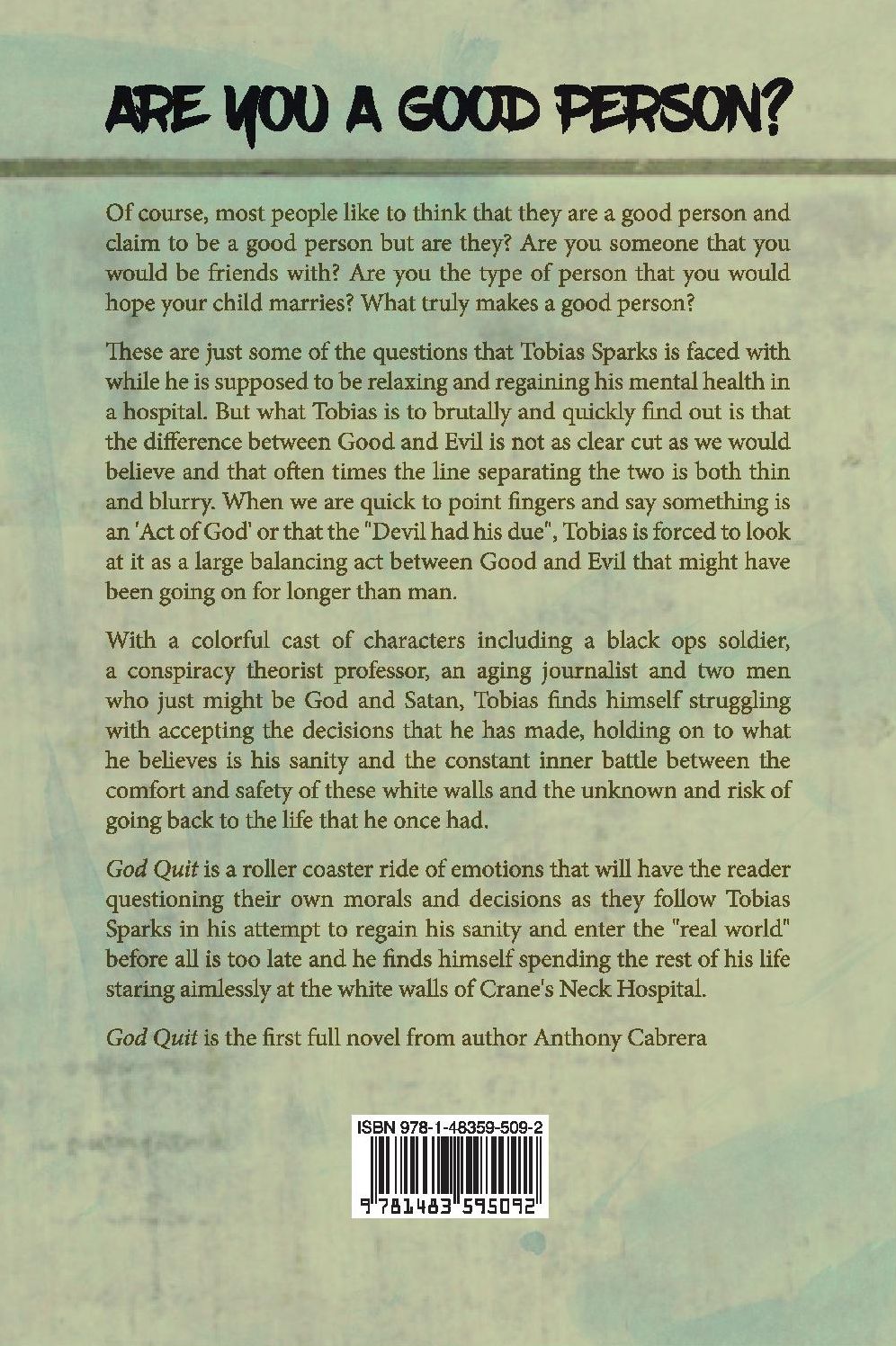 ARE YOU A GOOD PERSON?

Of course, most people like to think that they are a good person and claim to be a good person but are they? Are you someone that you would be friends with? Are you the type of person that you would hope your child marries? What truly makes a good person?

These are just some of the questions that Tobias Sparks is faced with while he is supposed to be relaxing and regaining his mental health in a hospital. But what Tobias is to brutally and quickly find out is that the difference between Good and Evil is not as clear cut as we would believe and that often times the line separating the two is both thin and blurry. When we are quick to point fingers and say something is an 'Act of God' or that the "Devil had his due", Tobias is forced to look at it as a large balancing act between Good and Evil that might have been going on for longer than man.

With a colorful cast of characters including a black ops soldier, a conspiracy theorist professor, an aging journalist and two men who just might be God and Satan, Tobias finds himself struggling with accepting the decisions that he has made, holding on to what he believes is his sanity and the constant inner battle between the comfort and safety of these white walls and the unknown and risk of going back to the life that he once had.

God Quit is a roller coaster ride of emotions that will have the reader questioning their own morals and decisions as they follow Tobias Sparks in his attempt to regain his sanity and enter the "real world" before all is too late and he finds himself spending the rest of his life staring aimlessly at the white walls of Crane's Neck Hospital.

God Quit is the first full novel from author Anthony Cabrera

ISBN 978-1-48359-509-2

9 781483 595092